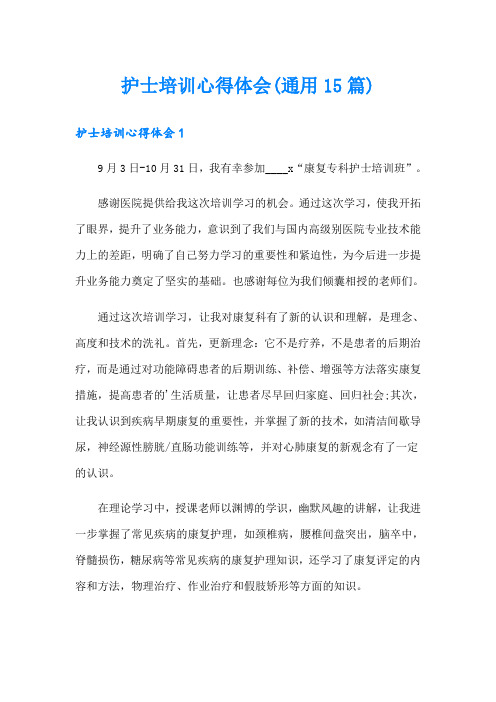 护士培训心得体会(通用15篇)

护士培训心得体会1

9月3日-10月31日，我有幸参加____x“康复专科护士培训班”。

感谢医院提供给我这次培训学习的机会。通过这次学习，使我开拓了眼界，提升了业务能力，意识到了我们与国内高级别医院专业技术能力上的差距，明确了自己努力学习的重要性和紧迫性，为今后进一步提升业务能力奠定了坚实的基础。也感谢每位为我们倾囊相授的老师们。

通过这次培训学习，让我对康复科有了新的认识和理解，是理念、高度和技术的洗礼。首先，更新理念：它不是疗养，不是患者的后期治疗，而是通过对功能障碍患者的后期训练、补偿、增强等方法落实康复措施，提高患者的'生活质量，让患者尽早回归家庭、回归社会;其次，让我认识到疾病早期康复的重要性，并掌握了新的技术，如清洁间歇导尿，神经源性膀胱/直肠功能训练等，并对心肺康复的新观念有了一定的认识。

在理论学习中，授课老师以渊博的学识，幽默风趣的讲解，让我进一步掌握了常见疾病的康复护理，如颈椎病，腰椎间盘突出，脑卒中，脊髓损伤，糖尿病等常见疾病的康复护理知识，还学习了康复评定的内容和方法，物理治疗、作业治疗和假肢矫形等方面的知识。